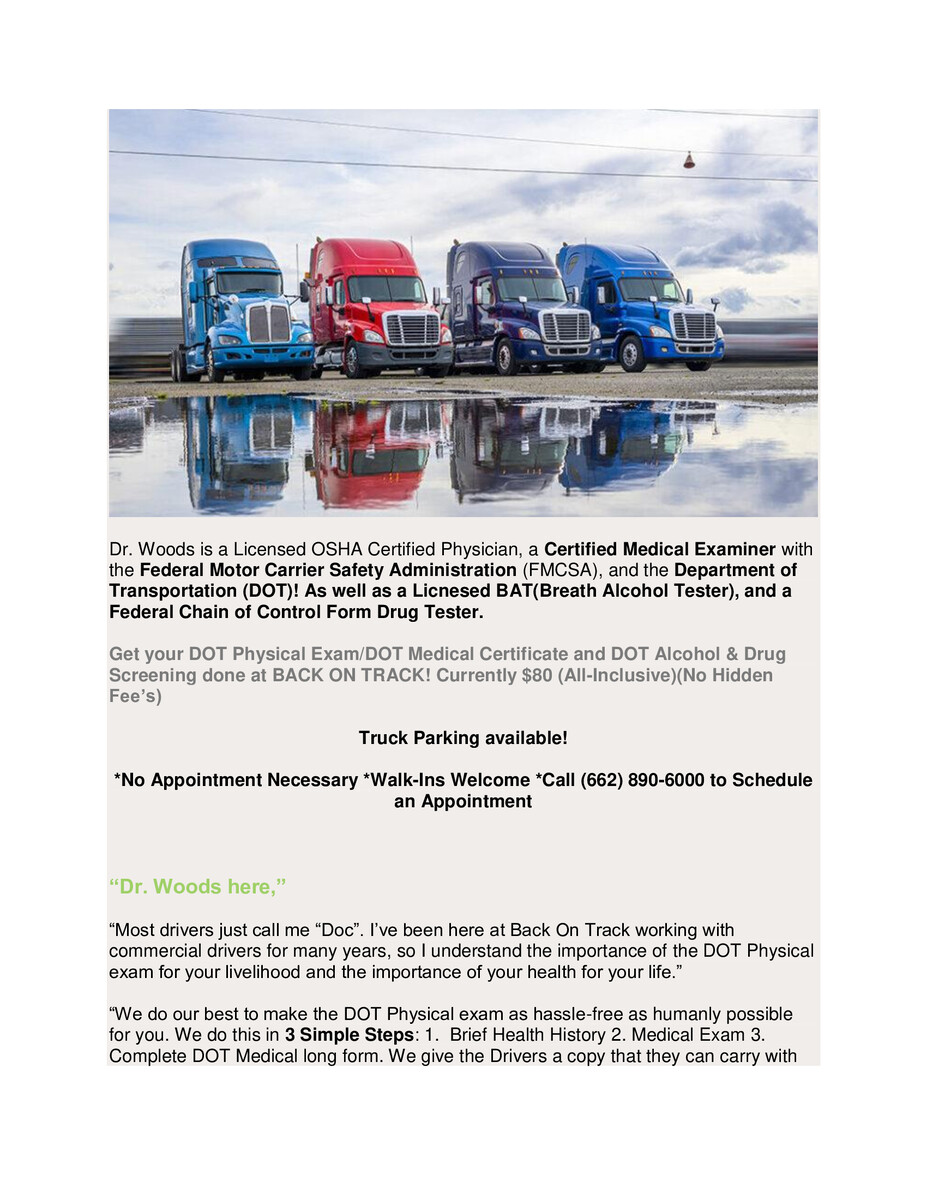 Dr. Woods is a Licensed OSHA Certified Physician, a Certified Medical Examiner with the Federal Motor Carrier Safety Administration (FMCSA), and the Department of Transportation (DOT)! As well as a Licnesed BAT(Breath Alcohol Tester), and a Federal Chain of Control Form Drug Tester.

Get your DOT Physical Exam/DOT Medical Certificate and DOT Alcohol & Drug Screening done at BACK ON TRACK! Currently $80 (All-Inclusive)(No Hidden Fee's)

Truck Parking available!

*No Appointment Necessary *Walk-Ins Welcome *Call (662) 890-6000 to Schedule an Appointment

"Dr. Woods here,"

"Most drivers just call me "Doc". I've been here at Back On Track working with commercial drivers for many years, so I understand the importance of the DOT Physical exam for your livelihood and the importance of your health for your life."

"We do our best to make the DOT Physical exam as hassle-free as humanly possible for you. We do this in 3 Simple Steps: 1. Brief Health History 2. Medical Exam 3. Complete DOT Medical long form. We give the Drivers a copy that they can carry with